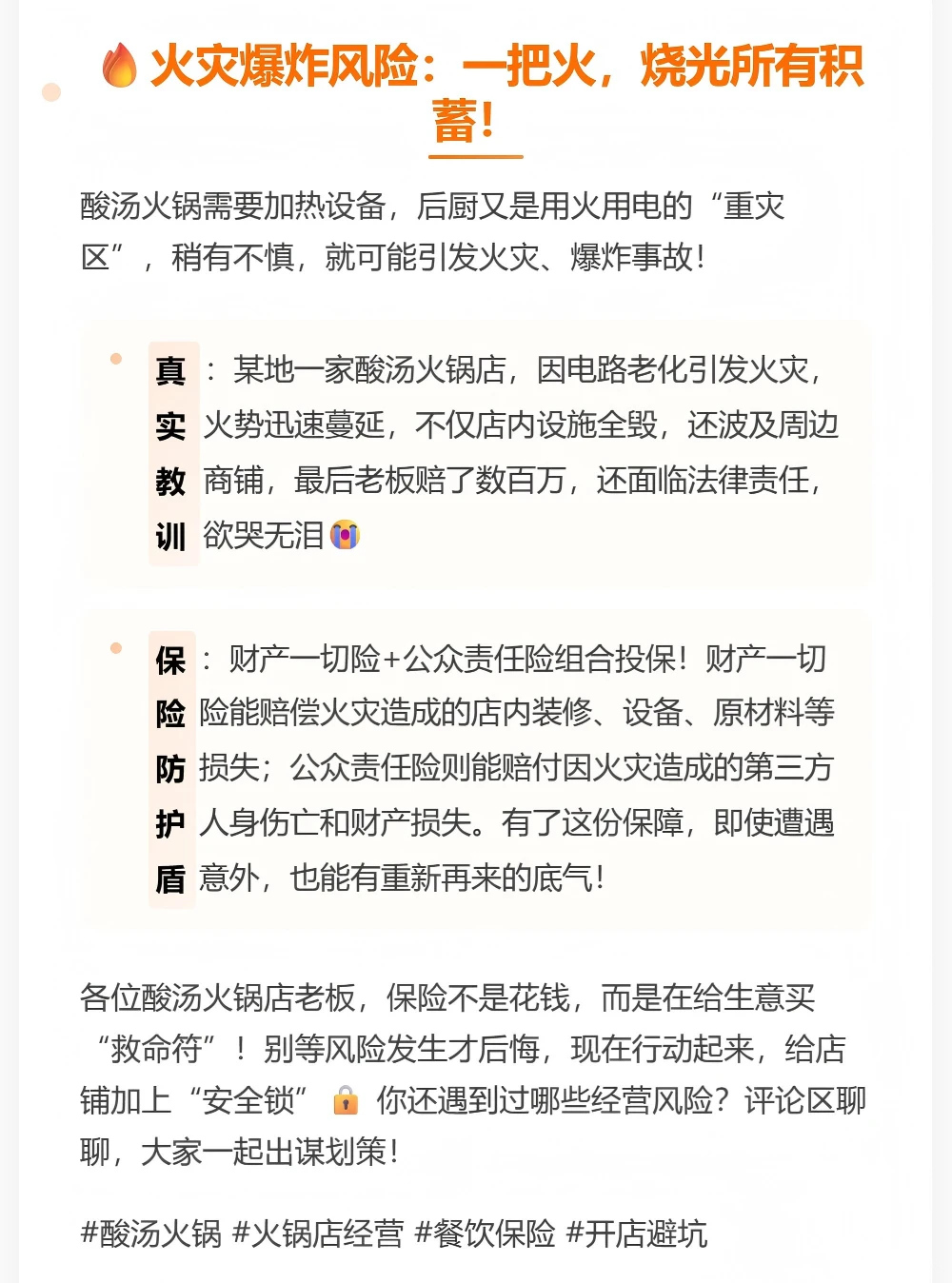 🔥 火灾爆炸风险：一把火，烧光所有积蓄！

酸汤火锅需要加热设备，后厨又是用火用电的“重灾区”，稍有不慎，就可能引发火灾、爆炸事故！

真实教训：某地一家酸汤火锅店，因电路老化引发火灾，火势迅速蔓延，不仅店内设施全毁，还波及周边商铺，最后老板赔了数百万，还面临法律责任，欲哭无泪😭

保险防护盾：财产一切险+公众责任险组合投保！财产一切险能赔偿火灾造成的店内装修、设备、原材料等损失；公众责任险则能赔付因火灾造成的第三方人身伤亡和财产损失。有了这份保障，即使遭遇意外，也能有重新再来的底气！

各位酸汤火锅店老板，保险不是花钱，而是在给生意买“救命符”！别等风险发生才后悔，现在行动起来，给店铺加上“安全锁”🔒 你还遇到过哪些经营风险？评论区聊聊，大家一起出谋划策！

#酸汤火锅 #火锅店经营 #餐饮保险 #开店避坑